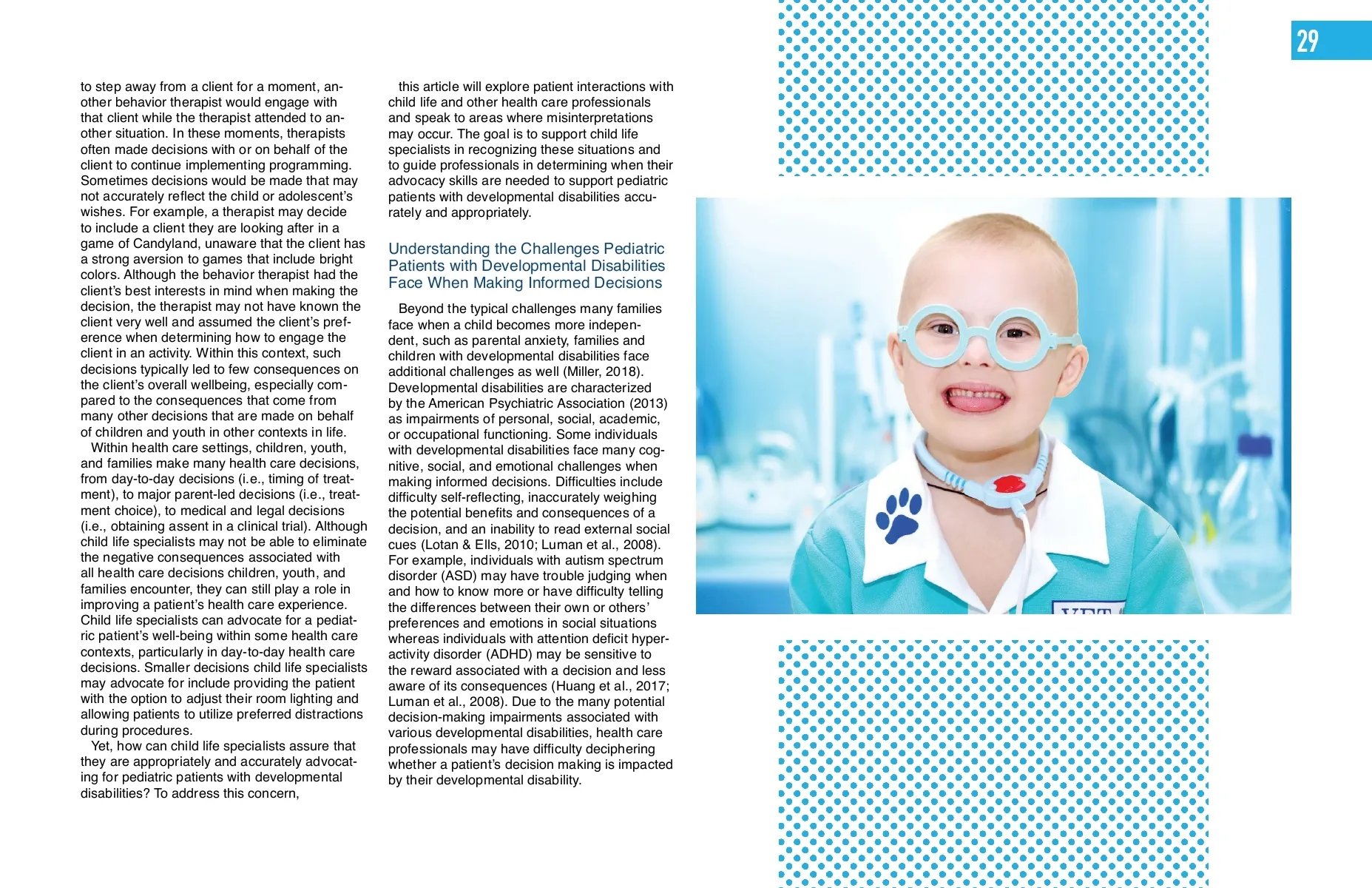 29

to step away from a client for a moment, another behavior therapist would engage with that client while the therapist attended to another situation. In these moments, therapists often made decisions with or on behalf of the client to continue implementing programming. Sometimes decisions would be made that may not accurately reflect the child or adolescent's wishes. For example, a therapist may decide to include a client they are looking after in a game of Candyland, unaware that the client has a strong aversion to games that include bright colors. Although the behavior therapist had the client's best interests in mind when making the decision, the therapist may not have known the client very well and assumed the client's preference when determining how to engage the client in an activity. Within this context, such decisions typically led to few consequences on the client's overall wellbeing, especially compared to the consequences that come from many other decisions that are made on behalf of children and youth in other contexts in life.

Within health care settings, children, youth, and families make many health care decisions, from day-to-day decisions (i.e., timing of treatment), to major parent-led decisions (i.e., treatment choice), to medical and legal decisions (i.e., obtaining assent in a clinical trial). Although child life specialists may not be able to eliminate the negative consequences associated with all health care decisions children, youth, and families encounter, they can still play a role in improving a patient's health care experience. Child life specialists can advocate for a pediatric patient's well-being within some health care contexts, particularly in day-to-day health care decisions. Smaller decisions child life specialists may advocate for include providing the patient with the option to adjust their room lighting and allowing patients to utilize preferred distractions during procedures.

Yet, how can child life specialists assure that they are appropriately and accurately advocating for pediatric patients with developmental disabilities? To address this concern, this article will explore patient interactions with child life and other health care professionals and speak to areas where misinterpretations may occur. The goal is to support child life specialists in recognizing these situations and to guide professionals in determining when their advocacy skills are needed to support pediatric patients with developmental disabilities accurately and appropriately.

Understanding the Challenges Pediatric Patients with Developmental Disabilities Face When Making Informed Decisions

Beyond the typical challenges many families face when a child becomes more independent, such as parental anxiety, families and children with developmental disabilities face additional challenges as well (Miller, 2018). Developmental disabilities are characterized by the American Psychiatric Association (2013) as impairments of personal, social, academic, or occupational functioning. Some individuals with developmental disabilities face many cognitive, social, and emotional challenges when making informed decisions. Difficulties include difficulty self-reflecting, inaccurately weighing the potential benefits and consequences of a decision, and an inability to read external social cues (Lotan & Ells, 2010; Luman et al., 2008). For example, individuals with autism spectrum disorder (ASD) may have trouble judging when and how to know more or have difficulty telling the differences between their own or others' preferences and emotions in social situations whereas individuals with attention deficit hyperactivity disorder (ADHD) may be sensitive to the reward associated with a decision and less aware of its consequences (Huang et al., 2017; Luman et al., 2008). Due to the many potential decision-making impairments associated with various developmental disabilities, health care professionals may have difficulty deciphering whether a patient's decision making is impacted by their developmental disability.